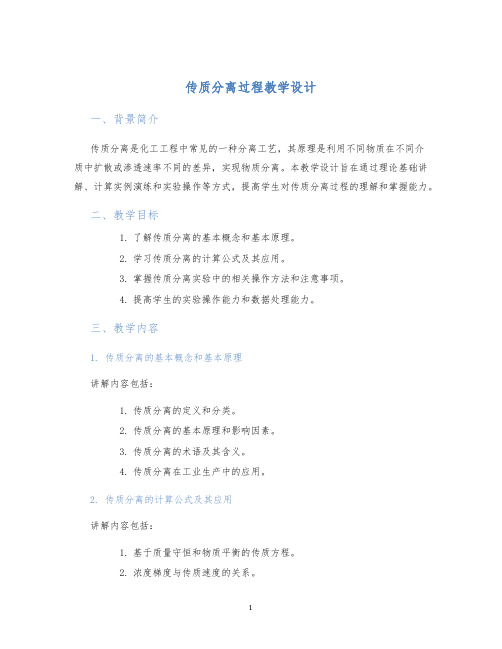 传质分离过程教学设计

一、背景简介

传质分离是化工工程中常见的一种分离工艺，其原理是利用不同物质在不同介质中扩散或渗透速率不同的差异，实现物质分离。本教学设计旨在通过理论基础讲解、计算实例演练和实验操作等方式，提高学生对传质分离过程的理解和掌握能力。

二、教学目标

1. 了解传质分离的基本概念和基本原理。
2. 学习传质分离的计算公式及其应用。
3. 掌握传质分离实验中的相关操作方法和注意事项。
4. 提高学生的实验操作能力和数据处理能力。

三、教学内容

1. 传质分离的基本概念和基本原理

讲解内容包括：

1. 传质分离的定义和分类。
2. 传质分离的基本原理和影响因素。
3. 传质分离的术语及其含义。
4. 传质分离在工业生产中的应用。

2. 传质分离的计算公式及其应用

讲解内容包括：

1. 基于质量守恒和物质平衡的传质方程。
2. 浓度梯度与传质速度的关系。

1